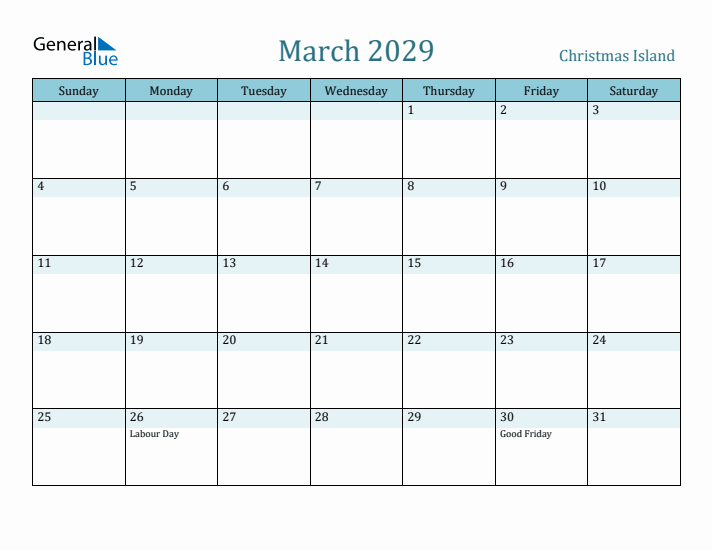 General Blue

March 2029

Christmas Island

| Sunday | Monday | Tuesday | Wednesday | Thursday | Friday | Saturday |
|---|---|---|---|---|---|---|
| | | | | 1 | 2 | 3 |
| 4 | 5 | 6 | 7 | 8 | 9 | 10 |
| 11 | 12 | 13 | 14 | 15 | 16 | 17 |
| 18 | 19 | 20 | 21 | 22 | 23 | 24 |
| 25 | 26 Labour Day | 27 | 28 | 29 | 30 Good Friday | 31 |